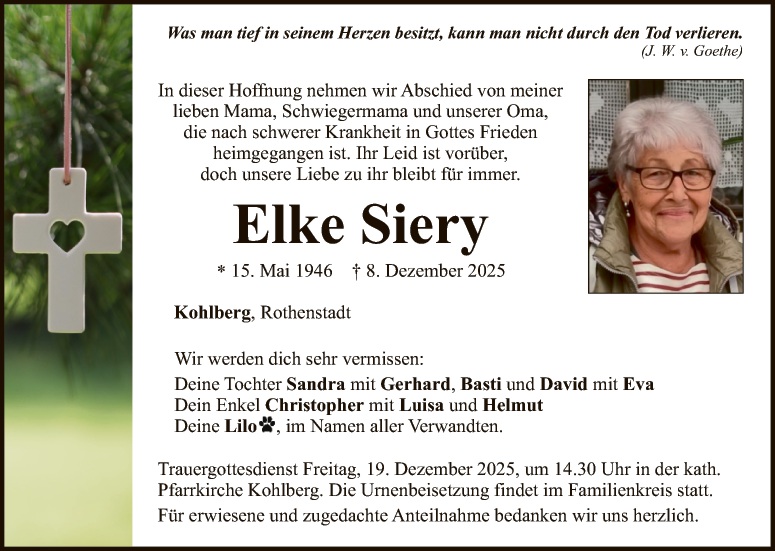 Was man tief in seinem Herzen besitzt, kann man nicht durch den Tod verlieren.
(J. W. v. Goethe)

In dieser Hoffnung nehmen wir Abschied von meiner lieben Mama, Schwiegermama und unserer Oma, die nach schwerer Krankheit in Gottes Frieden heimgegangen ist. Ihr Leid ist vorüber, doch unsere Liebe zu ihr bleibt für immer.

Elke Siery

* 15. Mai 1946 † 8. Dezember 2025

Kohlberg, Rothenstadt

Wir werden dich sehr vermissen:
Deine Tochter Sandra mit Gerhard, Basti und David mit Eva
Dein Enkel Christopher mit Luisa und Helmut
Deine Lilo, im Namen aller Verwandten.

Trauergottesdienst Freitag, 19. Dezember 2025, um 14.30 Uhr in der kath. Pfarrkirche Kohlberg. Die Urnenbeisetzung findet im Familienkreis statt.
Für erwiesene und zugedachte Anteilnahme bedanken wir uns herzlich.